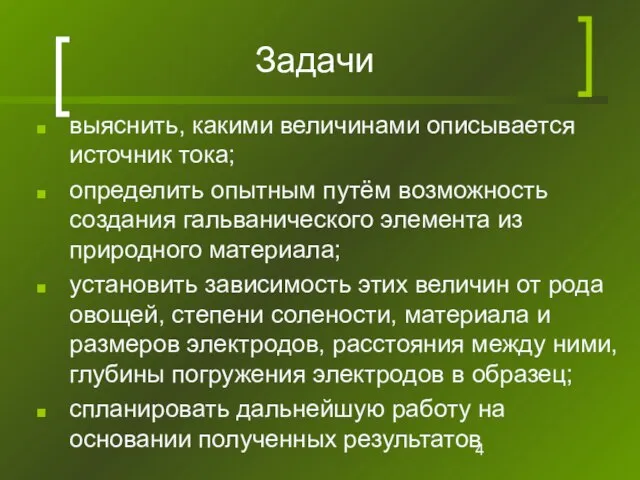 Задачи

выяснить, какими величинами описывается источник тока;

определить опытным путём возможность создания гальванического элемента из природного материала;

установить зависимость этих величин от рода овощей, степени солености, материала и размеров электродов, расстояния между ними, глубины погружения электродов в образец;

спланировать дальнейшую работу на основании полученных результатов

4